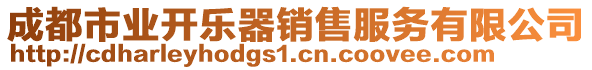 成都市业开乐器销售服务有限公司
http://cdharleyhodgs1.cn.coovee.com